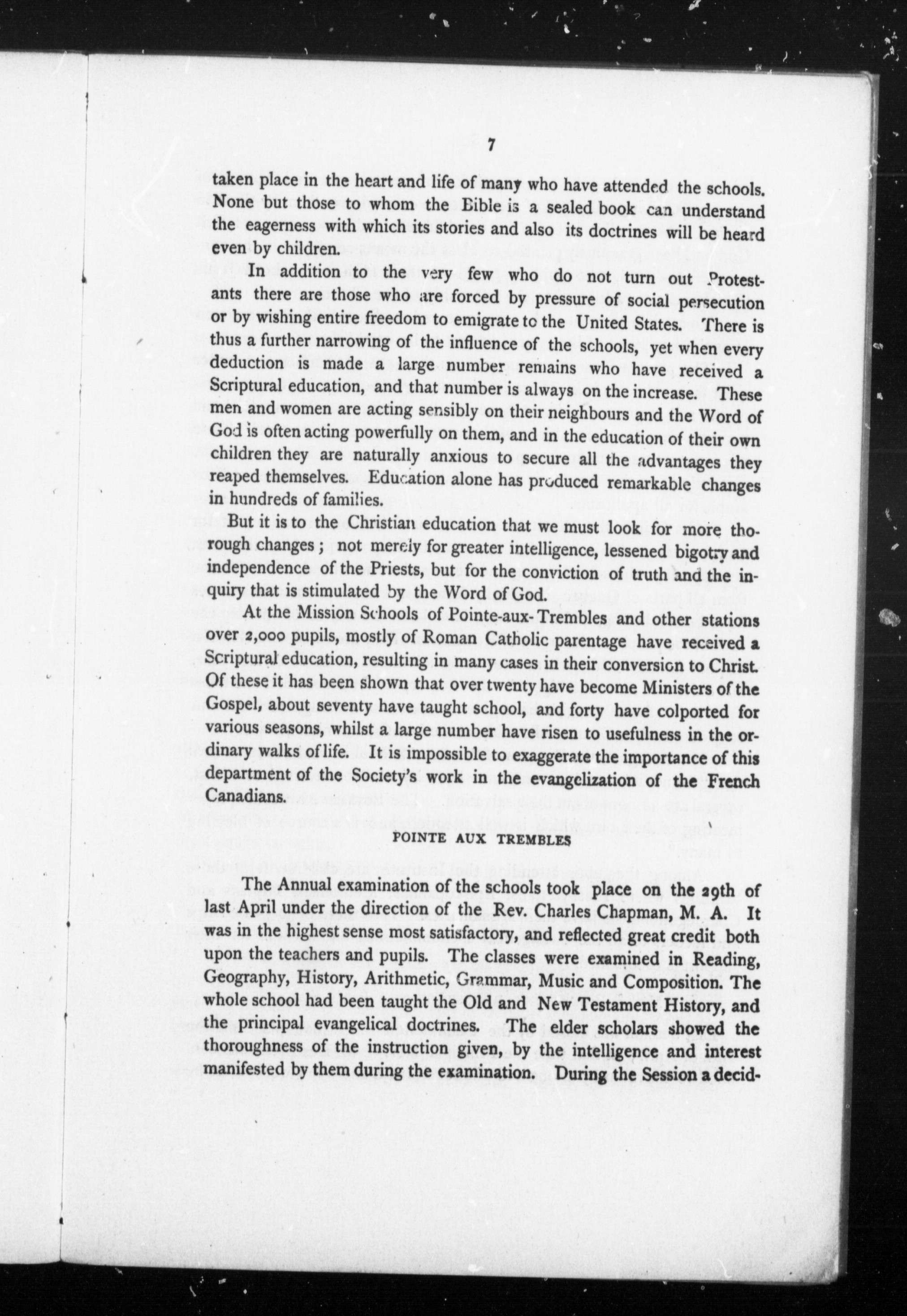 7

taken place in the heart and life of many who have attended the schools. None but those to whom the Bible is a sealed book can understand the eagerness with which its stories and also its doctrines will be heard even by children.

In addition to the very few who do not turn out Protestants there are those who are forced by pressure of social persecution or by wishing entire freedom to emigrate to the United States. There is thus a further narrowing of the influence of the schools, yet when every deduction is made a large number remains who have received a Scriptural education, and that number is always on the increase. These men and women are acting sensibly on their neighbours and the Word of God is often acting powerfully on them, and in the education of their own children they are naturally anxious to secure all the advantages they reaped themselves. Education alone has produced remarkable changes in hundreds of families.

But it is to the Christian education that we must look for more thorough changes; not merely for greater intelligence, lessened bigotry and independence of the Priests, but for the conviction of truth and the inquiry that is stimulated by the Word of God.

At the Mission Schools of Pointe-aux-Trembles and other stations over 2,000 pupils, mostly of Roman Catholic parentage have received a Scriptural education, resulting in many cases in their conversion to Christ. Of these it has been shown that over twenty have become Ministers of the Gospel, about seventy have taught school, and forty have colported for various seasons, whilst a large number have risen to usefulness in the ordinary walks of life. It is impossible to exaggerate the importance of this department of the Society's work in the evangelization of the French Canadians.

POINTE AUX TREMBLES

The Annual examination of the schools took place on the 29th of last April under the direction of the Rev. Charles Chapman, M. A. It was in the highest sense most satisfactory, and reflected great credit both upon the teachers and pupils. The classes were examined in Reading, Geography, History, Arithmetic, Grammar, Music and Composition. The whole school had been taught the Old and New Testament History, and the principal evangelical doctrines. The elder scholars showed the thoroughness of the instruction given, by the intelligence and interest manifested by them during the examination. During the Session a decid-